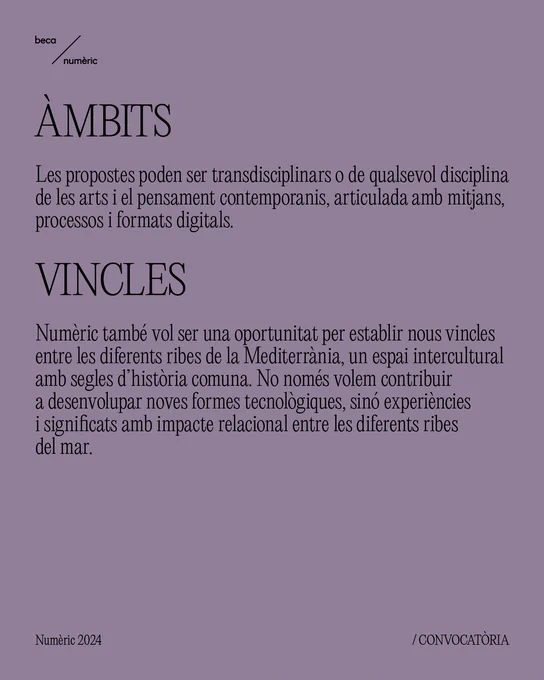 beca
/ numèric

ÀMBITS

Les propostes poden ser transdisciplinars o de qualsevol disciplina de les arts i el pensament contemporanis, articulada amb mitjans, processos i formats digitals.

VINCLES

Numèric també vol ser una oportunitat per establir nous vincles entre les diferents ribes de la Mediterrània, un espai intercultural amb segles d'història comuna. No només volem contribuir a desenvolupar noves formes tecnològiques, sinó experiències i significats amb impacte relacional entre les diferents ribes del mar.

Numèric 2024

/ CONVOCATÒRIA